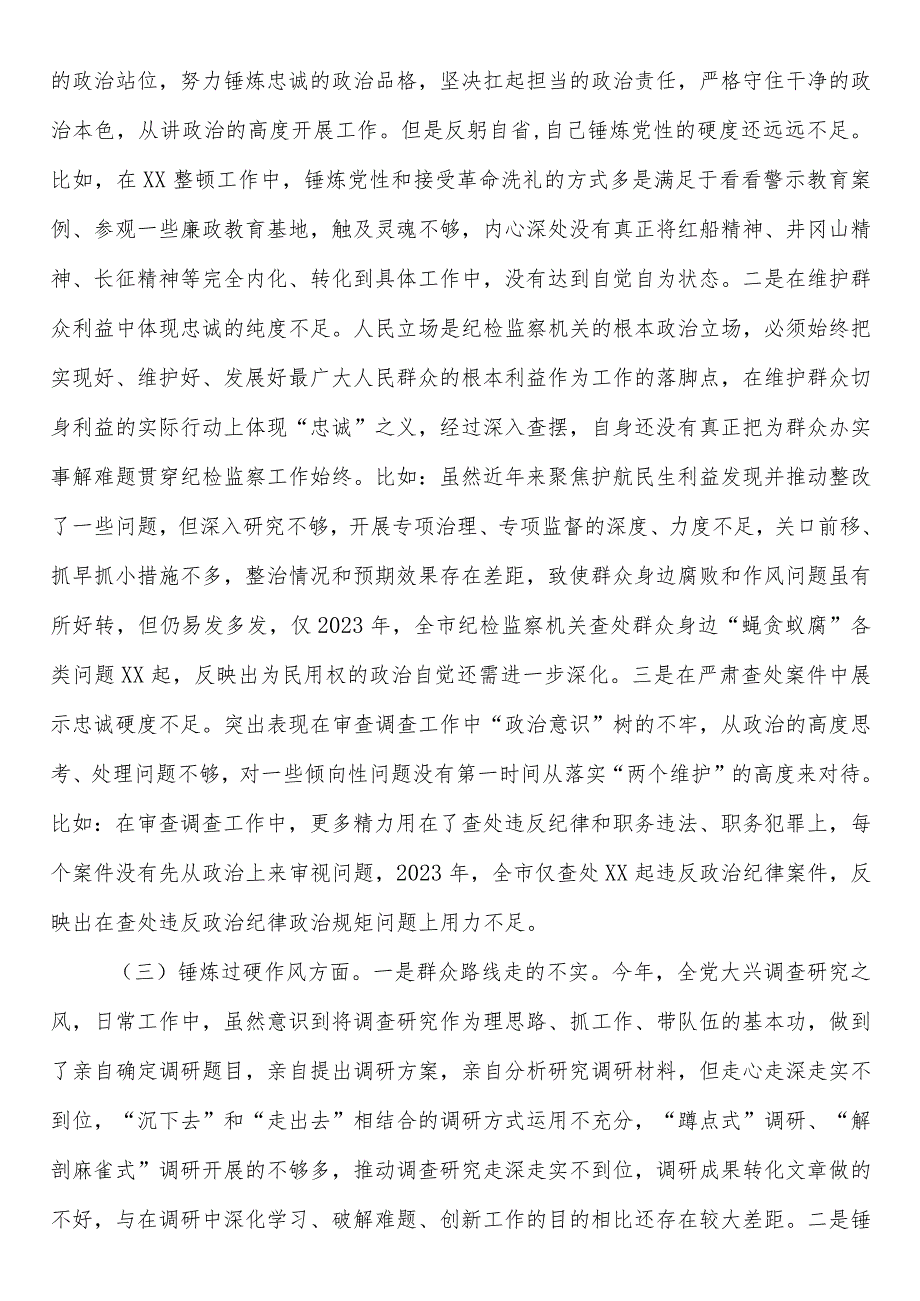 的政治站位，努力锤炼忠诚的政治品格，坚决扛起担当的政治责任，严格守住干净的政治本色，从讲政治的高度开展工作。但是反躬自省，自己锤炼党性的硬度还远远不足。比如，在XX整顿工作中，锤炼党性和接受革命洗礼的方式多是满足于看看警示教育案例、参观一些廉政教育基地，触及灵魂不够，内心深处没有真正将红船精神、井冈山精神、长征精神等完全内化、转化到具体工作中，没有达到自觉自为状态。二是在维护群众利益中体现忠诚的纯度不足。人民立场是纪检监察机关的根本政治立场，必须始终把实现好、维护好、发展好最广大人民群众的根本利益作为工作的落脚点，在维护群众切身利益的实际行动上体现“忠诚”之义，经过深入查摆，自身还没有真正把为群众办实事解难题贯穿纪检监察工作始终。比如：虽然近年来聚焦护航民生利益发现并推动整改了一些问题，但深入研究不够，开展专项治理、专项监督的深度、力度不足，关口前移、抓早抓小措施不多，整治情况和预期效果存在差距，致使群众身边腐败和作风问题虽有所好转，但仍易发多发，仅2023年，全市纪检监察机关查处群众身边“蝇贪蚁腐”各类问题XX起，反映出为民用权的政治自觉还需进一步深化。三是在严肃查处案件中展示忠诚硬度不足。突出表现在审查调查工作中“政治意识”树的不牢，从政治的高度思考、处理问题不够，对一些倾向性问题没有第一时间从落实“两个维护”的高度来对待。比如：在审查调查工作中，更多精力用在了查处违反纪律和职务违法、职务犯罪上，每个案件没有先从政治上来审视问题，2023年，全市仅查处XX起违反政治纪律案件，反映出在查处违反政治纪律政治规矩问题上用力不足。

（三）锤炼过硬作风方面。一是群众路线走的不实。今年，全党大兴调查研究之风，日常工作中，虽然意识到将调查研究作为理思路、抓工作、带队伍的基本功，做到了亲自确定调研题目，亲自提出调研方案，亲自分析研究调研材料，但走心走深走实不到位，“沉下去”和“走出去”相结合的调研方式运用不充分，“蹲点式”调研、“解剖麻雀式”调研开展的不够多，推动调查研究走深走实不到位，调研成果转化文章做的不好，与在调研中深化学习、破解难题、创新工作的目的相比还存在较大差距。二是锤